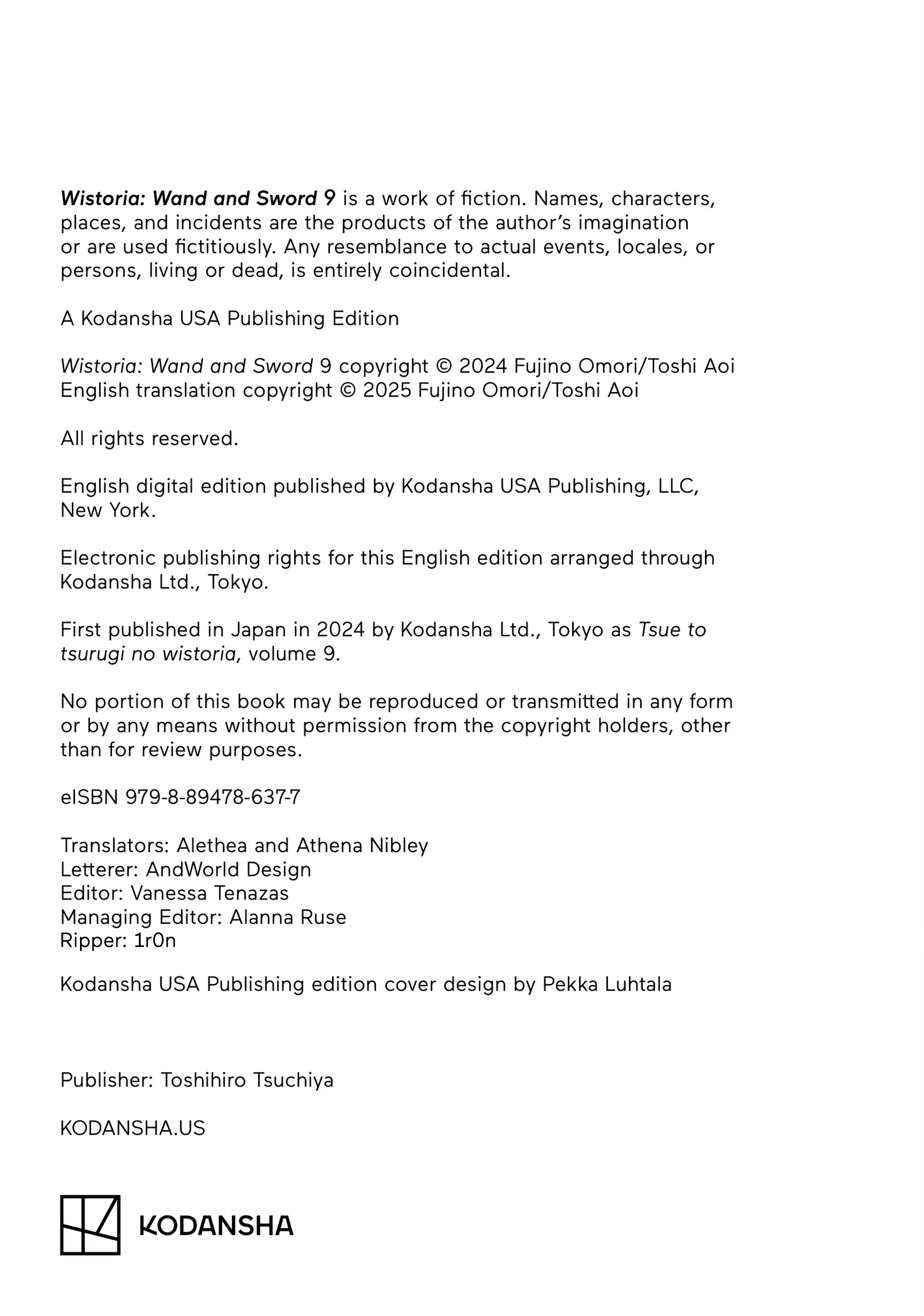 Wistoria: Wand and Sword 9 is a work of fiction. Names, characters, places, and incidents are the products of the author's imagination or are used fictitiously. Any resemblance to actual events, locales, or persons, living or dead, is entirely coincidental.

A Kodansha USA Publishing Edition

Wistoria: Wand and Sword 9 copyright © 2024 Fujino Omori/Toshi Aoi
English translation copyright © 2025 Fujino Omori/Toshi Aoi

All rights reserved.

English digital edition published by Kodansha USA Publishing, LLC, New York.

Electronic publishing rights for this English edition arranged through Kodansha Ltd., Tokyo.

First published in Japan in 2024 by Kodansha Ltd., Tokyo as Tsue to tsurugi no wistoria, volume 9.

No portion of this book may be reproduced or transmitted in any form or by any means without permission from the copyright holders, other than for review purposes.

eISBN 979-8-89478-637-7

Translators: Alethea and Athena Nibley
Letterer: AndWorld Design
Editor: Vanessa Tenazas
Managing Editor: Alanna Ruse
Ripper: 1r0n

Kodansha USA Publishing edition cover design by Pekka Luhtala

Publisher: Toshihiro Tsuchiya

KODANSHA.US

KODANSHA